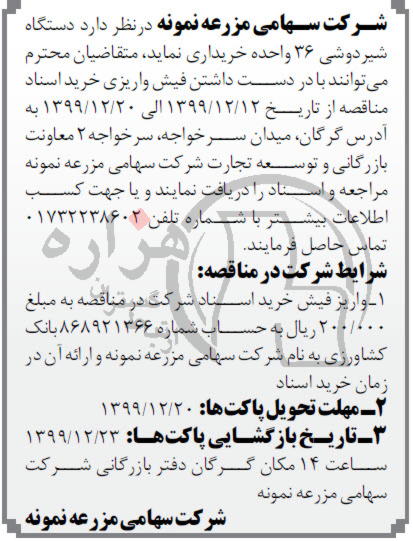 شرکت سهامی مزرعه نمونه درنظر دارد دستگاه شیردوشی ۳۶ واحده خریداری نماید، متقاضیان محترم می‌توانند با در دست داشتن فیش واریزی خرید اسناد مناقصه از تاریخ ۱۳۹۹/۱۲/۱۲ الی ۱۳۹۹/۱۲/۲۰ به آدرس گرگان، میدان سرخواجه، سرخواجه ۲ معاونت بازرگانی و توسعه تجارت شرکت سهامی مزرعه نمونه مراجعه و اسناد را دریافت نمایند و یا جهت کسب اطلاعات بیشتر با شماره تلفن ۰۱۷۳۲۲۳۸۶۰۲ تماس حاصل فرمایند.

شرایط شرکت در مناقصه:

۱ـ واریز فیش خرید اسناد شرکت در مناقصه به مبلغ ۲۰۰/۰۰۰ ریال به حساب شماره ۸۶۸۹۲۱۳۶۶ بانک کشاورزی به نام شرکت سهامی مزرعه نمونه و ارائه آن در زمان خرید اسناد

۲ـ مهلت تحویل پاکت‌ها: ۱۳۹۹/۱۲/۲۰

۳ـ تاریخ بازگشایی پاکت‌ها: ۱۳۹۹/۱۲/۲۳ ساعت ۱۴ مکان گرگان دفتر بازرگانی شرکت سهامی مزرعه نمونه

شرکت سهامی مزرعه نمونه

هزاره